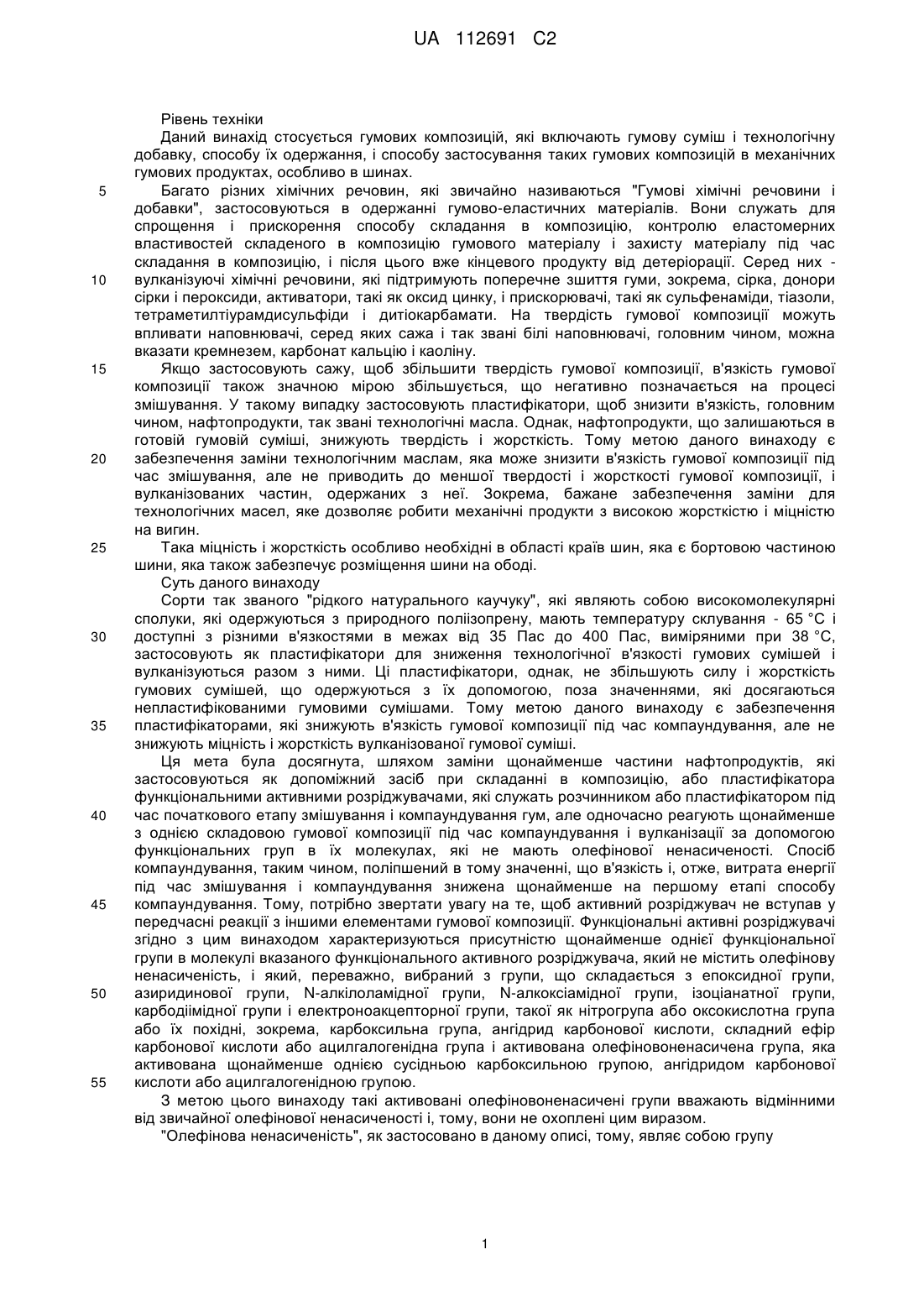 UA 112691 C2

Рівень техніки

Даний винахід стосується гумових композицій, які включають гумову суміш і технологічну добавку, способу їх одержання, і способу застосування таких гумових композицій в механічних гумових продуктах, особливо в шинах.

5 Багато різних хімічних речовин, які звичайно називаються "Гумові хімічні речовини і добавки", застосовуються в одержанні гумово-еластичних матеріалів. Вони служать для спрощення і прискорення способу складання в композицію, контролю еластомерних властивостей складеного в композицію гумового матеріалу і захисту матеріалу під час складання в композицію, і після цього вже кінцевого продукту від детеріорації. Серед них - 10 вулканізуючі хімічні речовини, які підтримують поперечне зшиття гуми, зокрема, сірка, донори сірки і пероксиди, активатори, такі як оксид цинку, і прискорювачі, такі як сульфенаміди, тіазоли, тетраметилтіурамдисульфіди і дитіокарбамати. На твердість гумової композиції можуть впливати наповнювачі, серед яких сажа і так звані білі наповнювачі, головним чином, можна вказати кремнезем, карбонат кальцію і каоліну.

15 Якщо застосовують сажу, щоб збільшити твердість гумової композиції, в'язкість гумової композиції також значною мірою збільшується, що негативно позначається на процесі змішування. У такому випадку застосовують пластифікатори, щоб знизити в'язкість, головним чином, нафтопродукти, так звані технологічні масла. Однак, нафтопродукти, що залишаються в готовій гумовій суміші, знижують твердість і жорсткість. Тому метою даного винаходу є 20 забезпечення заміни технологічним маслам, яка може знизити в'язкість гумової композиції під час змішування, але не приводить до меншої твердості і жорсткості гумової композиції, і вулканізованих частин, одержаних з неї. Зокрема, бажане забезпечення заміни для технологічних масел, яке дозволяє робити механічні продукти з високою жорсткістю і міцністю на вигин.

25 Така міцність і жорсткість особливо необхідні в області країв шин, яка є бортовою частиною шини, яка також забезпечує розміщення шини на ободі.

Суть даного винаходу

Сорти так званого "рідкого натурального каучуку", які являють собою високомолекулярні сполуки, які одержуються з природного поліізопрену, мають температуру склування - 65 °С і 30 доступні з різними в'язкостями в межах від 35 Пас до 400 Пас, виміряними при 38 °С, застосовують як пластифікатори для зниження технологічної в'язкості гумових сумішей і вулканізуються разом з ними. Ці пластифікатори, однак, не збільшують силу і жорсткість гумових сумішей, що одержуються з їх допомогою, поза значеннями, які досягаються непластифікованими гумовими сумішами. Тому метою даного винаходу є забезпечення 35 пластифікаторами, які знижують в'язкість гумової композиції під час компаундування, але не знижують міцність і жорсткість вулканізованої гумової суміші.

Ця мета була досягнута, шляхом заміни щонайменше частини нафтопродуктів, які застосовуються як допоміжний засіб при складанні в композицію, або пластифікатора функціональними активними розріджувачами, які служать розчинником або пластифікатором під 40 час початкового етапу змішування і компаундування гум, але одночасно реагують щонайменше з однією складовою гумової композиції під час компаундування і вулканізації за допомогою функціональних груп в їх молекулах, які не мають олефінової ненасиченості. Спосіб компаундування, таким чином, поліпшений в тому значенні, що в'язкість і, отже, витрата енергії під час змішування і компаундування знижена щонайменше на першому етапі способу 45 компаундування. Тому, потрібно звертати увагу на те, щоб активний розріджувач не вступав у передчасні реакції з іншими елементами гумової композиції. Функціональні активні розріджувачі згідно з цим винаходом характеризуються присутністю щонайменше однієї функціональної групи в молекулі вказаного функціонального активного розріджувача, який не містить олефінову ненасиченість, і який, переважно, вибраний з групи, що складається з епоксидної групи, 50 азиридинової групи, N-алкілоламідної групи, N-алкоксіамідної групи, ізоціанатної групи, карбодіімідної групи і електроноакцепторної групи, такої як нітрогрупа або оксокислотна група або їх похідні, зокрема, карбоксильна група, ангідрид карбонової кислоти, складний ефір карбонової кислоти або ацилгалогенідна група і активована олефіновоненасичена група, яка активована щонайменше однією сусідньою карбоксильною групою, ангідридом карбонової 55 кислоти або ацилгалогенідною групою.

З метою цього винаходу такі активовані олефіновоненасичені групи вважають відмінними від звичайної олефінової ненасиченості і, тому, вони не охоплені цим виразом.

"Олефінова ненасиченість", як застосовано в даному описі, тому, являє собою групу

1